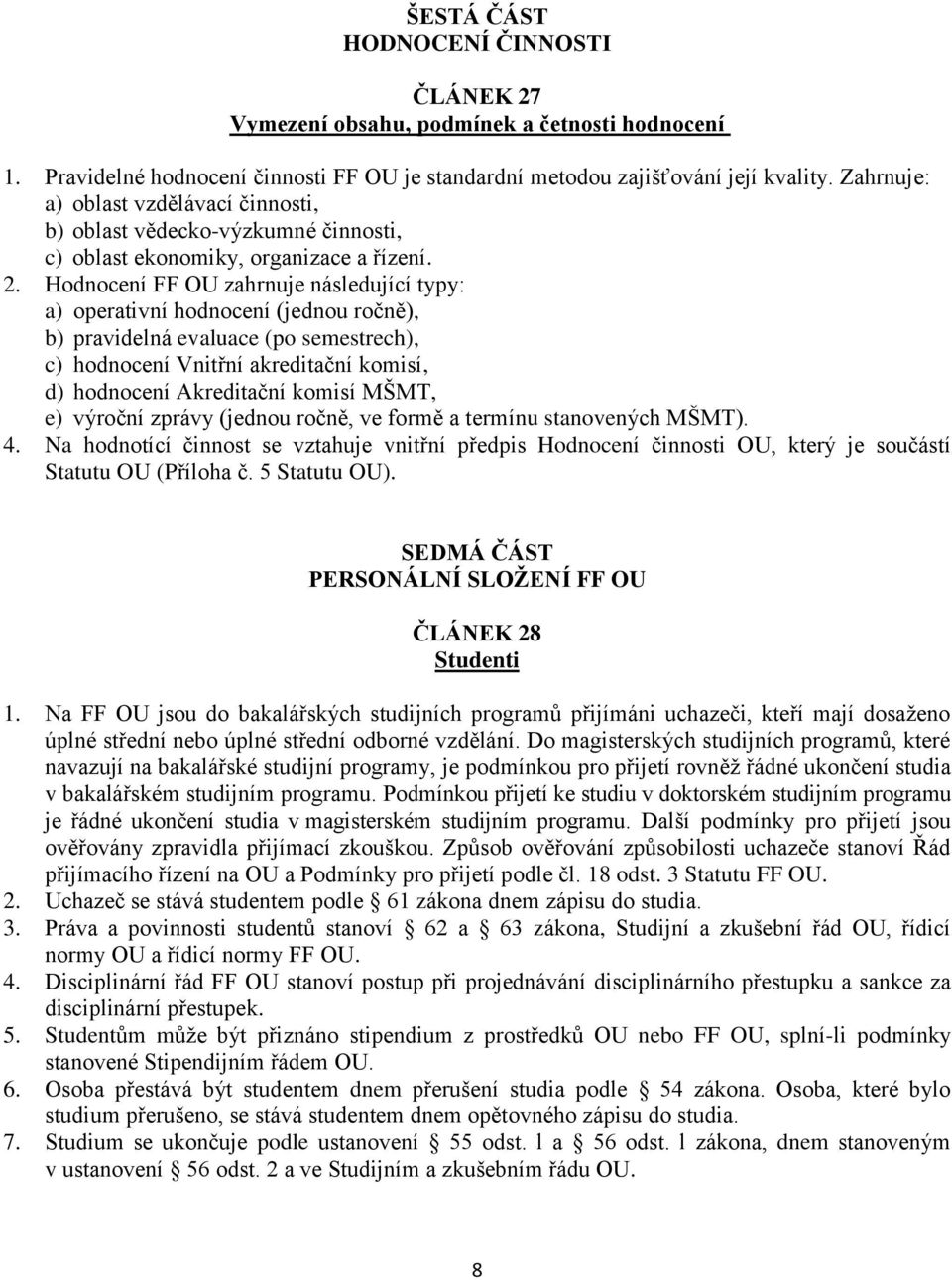 ŠESTÁ ČÁST
HODNOCENÍ ČINNOSTI

ČLÁNEK 27
Vymezení obsahu, podmínek a četnosti hodnocení

1. Pravidelné hodnocení činnosti FF OU je standardní metodou zajišťování její kvality. Zahrnuje:
a) oblast vzdělávací činnosti,
b) oblast vědecko-výzkumné činnosti,
c) oblast ekonomiky, organizace a řízení.
2. Hodnocení FF OU zahrnuje následující typy:
a) operativní hodnocení (jednou ročně),
b) pravidelná evaluace (po semestrech),
c) hodnocení Vnitřní akreditační komisí,
d) hodnocení Akreditační komisí MŠMT,
e) výroční zprávy (jednou ročně, ve formě a termínu stanovených MŠMT).
4. Na hodnotící činnost se vztahuje vnitřní předpis Hodnocení činnosti OU, který je součástí Statutu OU (Příloha č. 5 Statutu OU).

SEDMÁ ČÁST
PERSONÁLNÍ SLOŽENÍ FF OU

ČLÁNEK 28
Studenti

1. Na FF OU jsou do bakalářských studijních programů přijímáni uchazeči, kteří mají dosaženo úplné střední nebo úplné střední odborné vzdělání. Do magisterských studijních programů, které navazují na bakalářské studijní programy, je podmínkou pro přijetí rovněž řádné ukončení studia v bakalářském studijním programu. Podmínkou přijetí ke studiu v doktorském studijním programu je řádné ukončení studia v magisterském studijním programu. Další podmínky pro přijetí jsou ověřovány zpravidla přijímací zkouškou. Způsob ověřování způsobilosti uchazeče stanoví Řád přijímacího řízení na OU a Podmínky pro přijetí podle čl. 18 odst. 3 Statutu FF OU.
2. Uchazeč se stává studentem podle § 61 zákona dnem zápisu do studia.
3. Práva a povinnosti studentů stanoví § 62 a § 63 zákona, Studijní a zkušební řád OU, řídicí normy OU a řídicí normy FF OU.
4. Disciplinární řád FF OU stanoví postup při projednávání disciplinárního přestupku a sankce za disciplinární přestupek.
5. Studentům může být přiznáno stipendium z prostředků OU nebo FF OU, splní-li podmínky stanovené Stipendijním řádem OU.
6. Osoba přestává být studentem dnem přerušení studia podle § 54 zákona. Osoba, které bylo studium přerušeno, se stává studentem dnem opětovného zápisu do studia.
7. Studium se ukončuje podle ustanovení § 55 odst. 1 a § 56 odst. 1 zákona, dnem stanoveným v ustanovení § 56 odst. 2 a ve Studijním a zkušebním řádu OU.

8